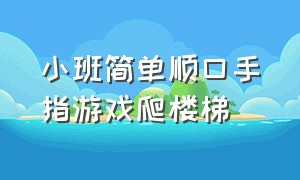 小班简单顺口手指游戏爬楼梯